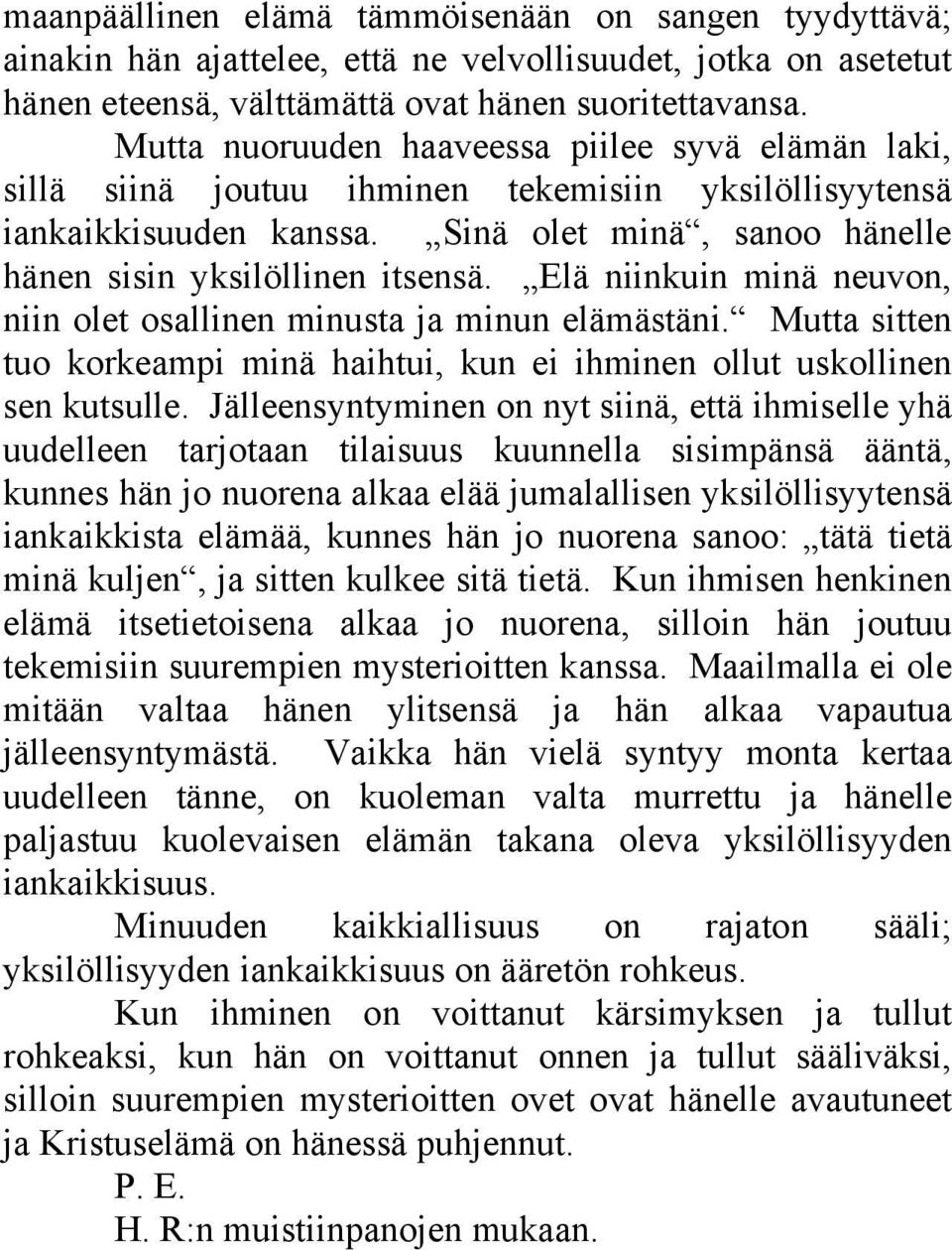 maanpäällinen elämä tämmöisenään on sangen tyydyttävä; ainakin hän ajattelee, että ne velvollisuudet, jotka on asetetut hänen eteensä, välttämättä ovat hänen suoritettavansa.

Mutta nuoruuden haaveessa piilee syvä elämän laki, sillä siinä joutuu ihminen tekemisiin yksilöllisyytensä iankaikkisuuden kanssa. „Sinä olet minä“, sanoo hänelle hänen sisin yksilöllinen itsensä. „Elä niinkuin minä neuvon, niin olet osallinen minusta ja minun elämästäni.“ Mutta sitten tuo korkeampi minä haihtui, kun ei ihminen ollut uskollinen sen kutsulle. Jälleensyntyminen on nyt siinä, että ihmiselle yhä uudelleen tarjotaan tilaisuus kuunnella sisimpänsä ääntä, kunnes hän jo nuorena alkaa elää jumalallisen yksilöllisyytensä iankaikkista elämää, kunnes hän jo nuorena sanoo: „tätä tietä minä kuljen“, ja sitten kulkee sitä tietä. Kun ihmisen henkinen elämä itsetietoisena alkaa jo nuorena, silloin hän joutuu tekemisiin suurempien mysterioitten kanssa. Maailmalla ei ole mitään valtaa hänen ylitsensä ja hän alkaa vapautua jälleensyntymästä. Vaikka hän vielä syntyy monta kertaa uudelleen tänne, on kuoleman valta murrettu ja hänelle paljastuu kuolevaisen elämän takana oleva yksilöllisyyden iankaikkisuus.

Minuuden kaikkiallisuus on rajaton sääli; yksilöllisyyden iankaikkisuus on ääretön rohkeus.

Kun ihminen on voittanut kärsimyksen ja tullut rohkeaksi, kun hän on voittanut onnen ja tullut sääliväksi, silloin suurempien mysterioitten ovet ovat hänelle avautuneet ja Kristuselämä on hänessä puhjennut.

P. E.

H. R:n muistiinpanojen mukaan.